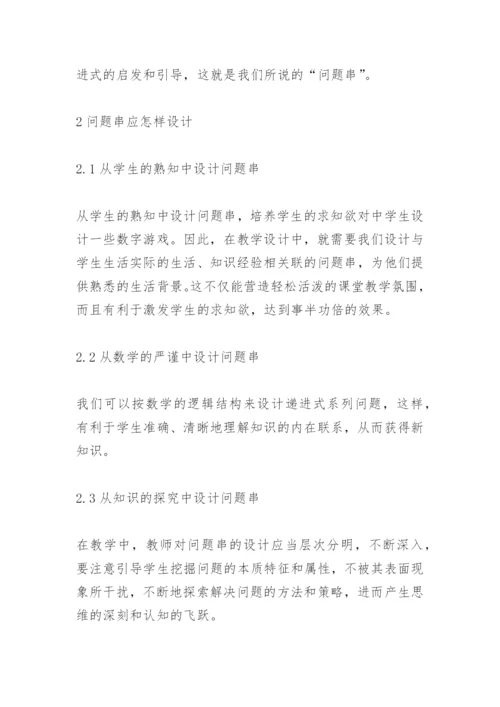 进式的启发和引导，这就是我们所说的“问题串”。

2 问题串应怎样设计

2.1 从学生的熟知中设计问题串

从学生的熟知中设计问题串，培养学生的求知欲对中学生设计一些数字游戏。因此，在教学设计中，就需要我们设计与学生生活实际的生活、知识经验相关联的问题串，为他们提供熟悉的生活背景。这不仅能营造轻松活泼的课堂教学氛围，而且有利于激发学生的求知欲，达到事半功倍的效果。

2.2 从数学的严谨中设计问题串

我们可以按数学的逻辑结构来设计递进式系列问题，这样，有利于学生准确、清晰地理解知识的内在联系，从而获得新知识。

2.3 从知识的探究中设计问题串

在教学中，教师对问题串的设计应当层次分明，不断深入，要注意引导学生挖掘问题的本质特征和属性，不被其表面现象所干扰，不断地探索解决问题的方法和策略，进而产生思维的深刻和认知的飞跃。